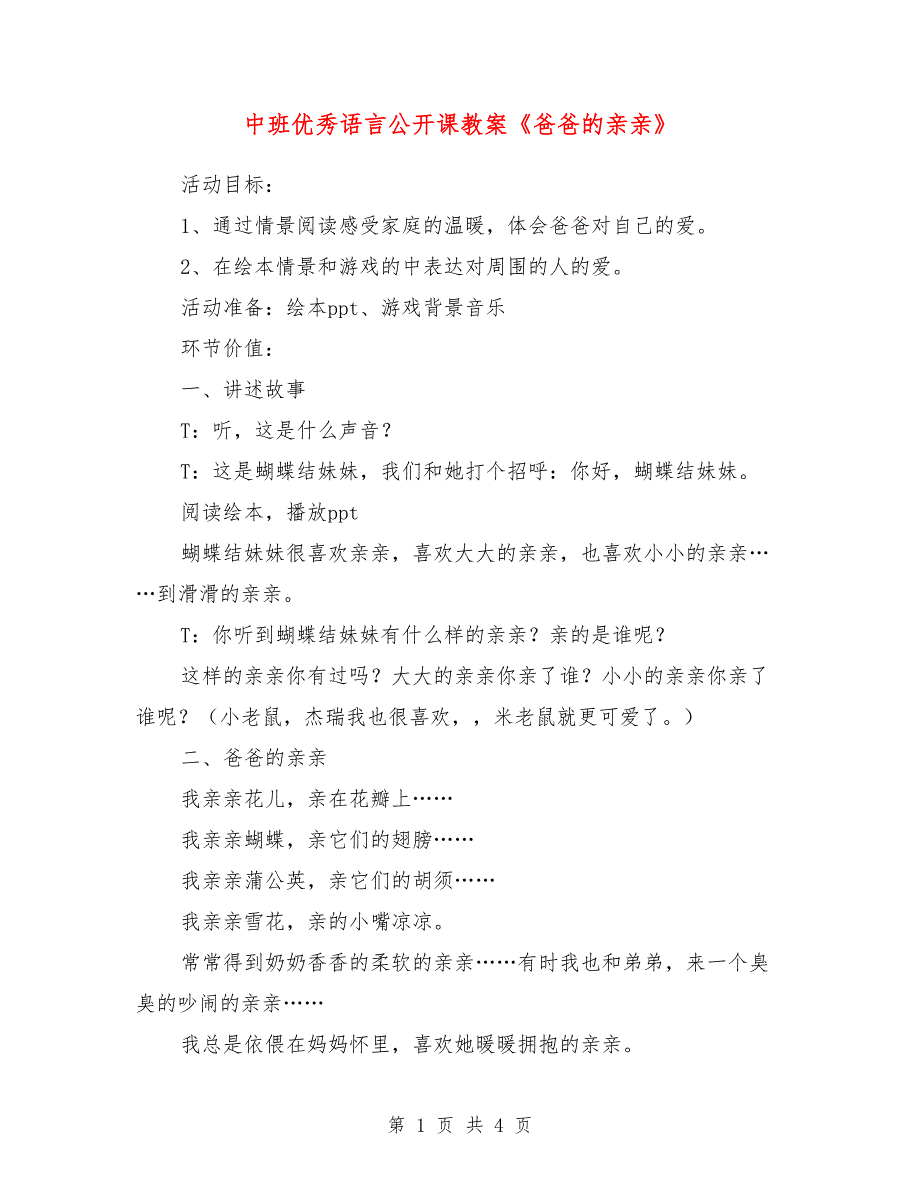 中班优秀语言公开课教案《爸爸的亲亲》

活动目标：

1、通过情景阅读感受家庭的温暖，体会爸爸对自己的爱。

2、在绘本情景和游戏的中表达对周围的人的爱。

活动准备：绘本ppt、游戏背景音乐

环节价值：

一、讲述故事

T：听，这是什么声音？

T：这是蝴蝶结妹妹，我们和她打个招呼：你好，蝴蝶结妹妹。

阅读绘本，播放ppt

蝴蝶结妹妹很喜欢亲亲，喜欢大大的亲亲，也喜欢小小的亲亲……到滑滑的亲亲。

T：你听到蝴蝶结妹妹有什么样的亲亲？亲的是谁呢？

这样的亲亲你有过吗？大大的亲亲你亲了谁？小小的亲亲你亲了谁呢？（小老鼠，杰瑞我也很喜欢，，米老鼠就更可爱了。）

二、爸爸的亲亲

我亲亲花儿，亲在花瓣上……

我亲亲蝴蝶，亲它们的翅膀……

我亲亲蒲公英，亲它们的胡须……

我亲亲雪花，亲的小嘴凉凉。

常常得到奶奶香香的柔软的亲亲……有时我也和弟弟，来一个臭臭的吵闹的亲亲……

我总是依偎在妈妈怀里，喜欢她暖暖拥抱的亲亲。

第 1 页 共 4 页